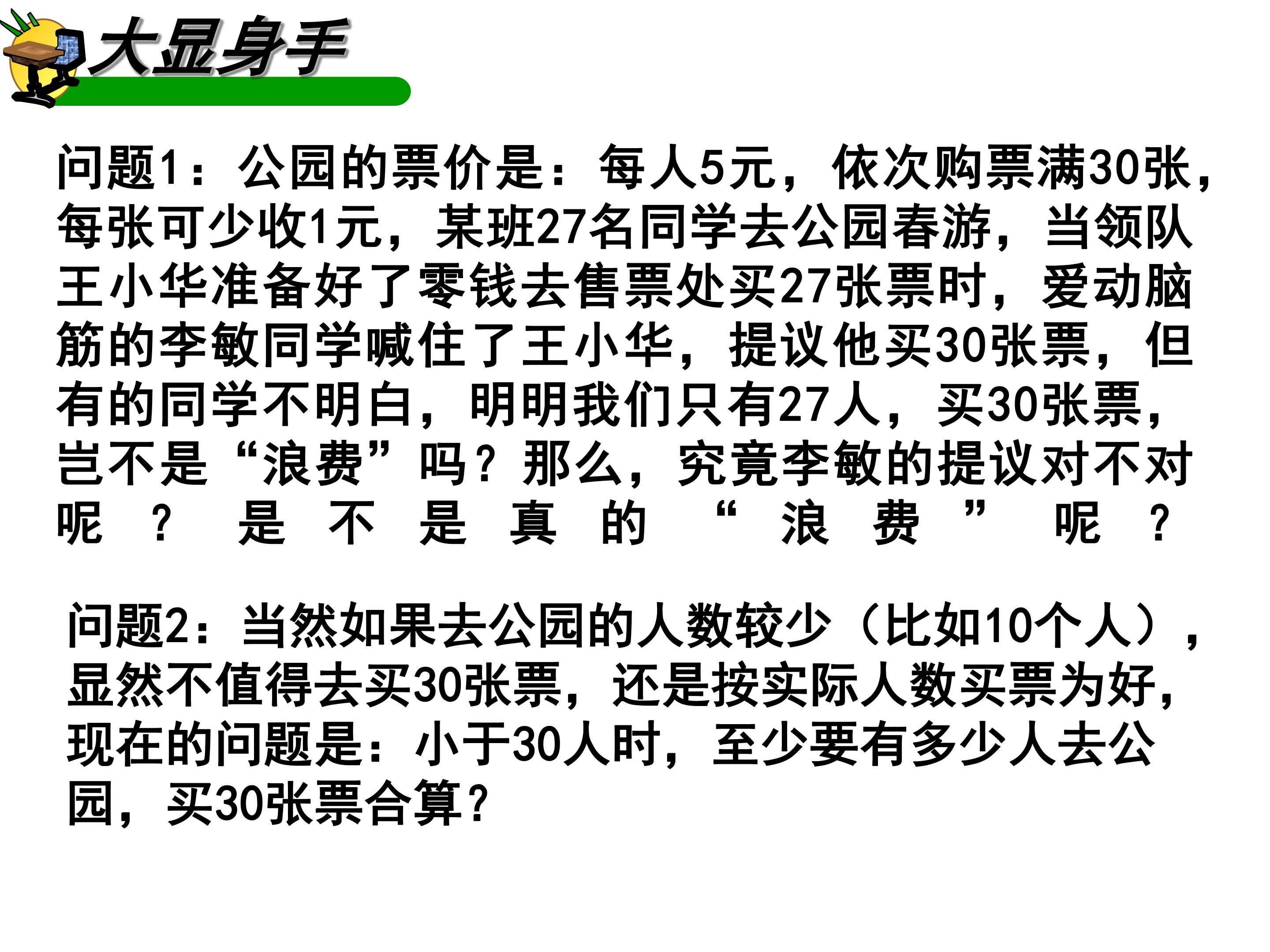 大显身手

问题1：公园的票价是：每人5元，依次购票满30张，每张可少收1元，某班27名同学去公园春游，当领队王小华准备好了零钱去售票处买27张票时，爱动脑筋的李敏同学喊住了王小华，提议他买30张票，但有的同学不明白，明明我们只有27人，买30张票，岂不是“浪费”吗？那么，究竟李敏的提议对不对呢？是不是真的“浪费”呢？

问题2：当然如果去公园的人数较少（比如10个人），显然不值得去买30张票，还是按实际人数买票为好，现在的问题是：小于30人时，至少要有多少人去公园，买30张票合算？